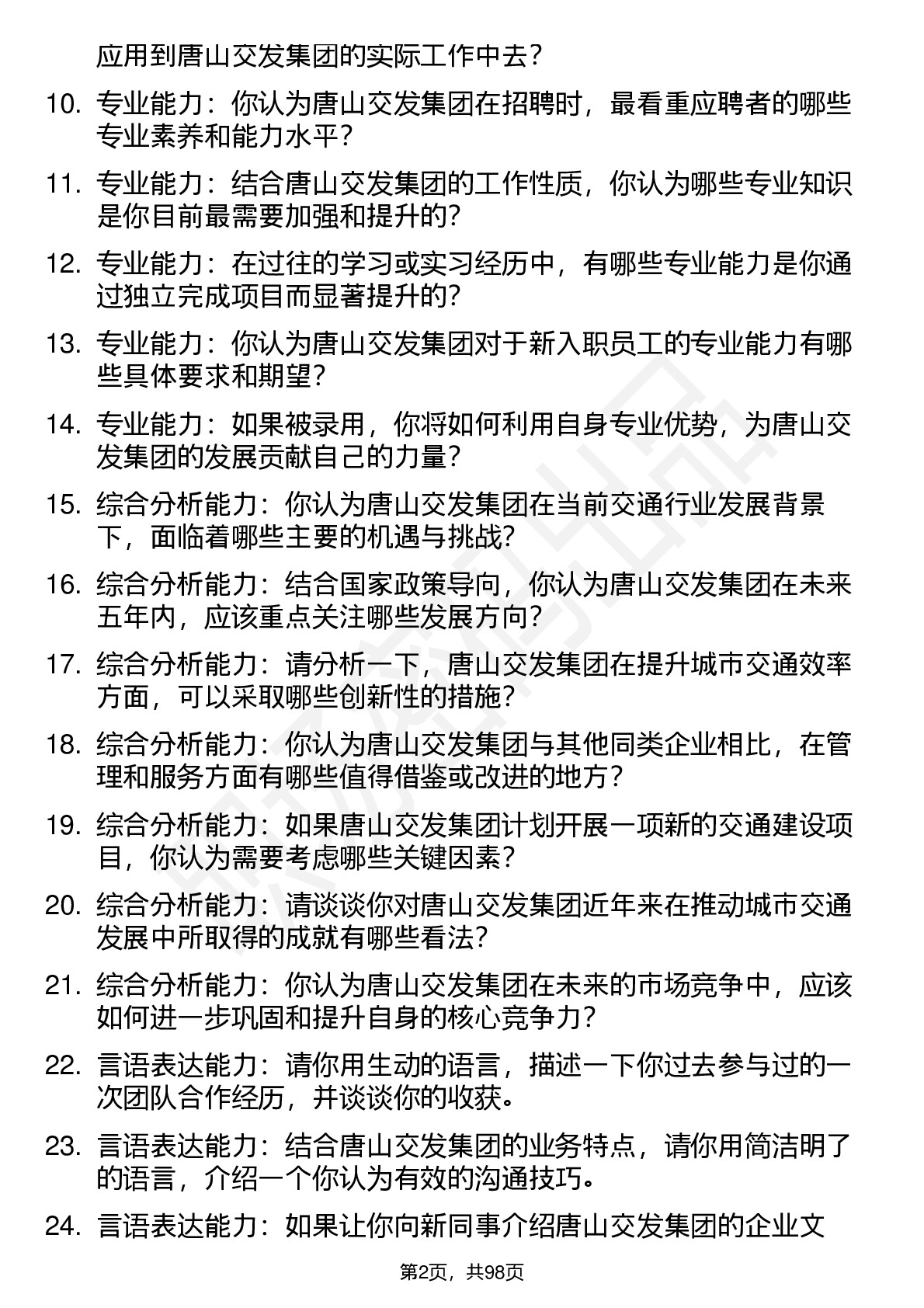 应用到唐山交发集团的实际工作中去？

10. 专业能力：你认为唐山交发集团在招聘时，最看重应聘者的哪些专业素养和能力水平？

11. 专业能力：结合唐山交发集团的工作性质，你认为哪些专业知识是你目前最需要加强和提升的？

12. 专业能力：在过往的学习或实习经历中，有哪些专业能力是你通过独立完成项目而显著提升的？

13. 专业能力：你认为唐山交发集团对于新入职员工的专业能力有哪些具体要求和期望？

14. 专业能力：如果被录用，你将如何利用自身专业优势，为唐山交发集团的发展贡献自己的力量？

15. 综合分析能力：你认为唐山交发集团在当前交通行业发展背景下，面临着哪些主要的机遇与挑战？

16. 综合分析能力：结合国家政策导向，你认为唐山交发集团在未来五年内，应该重点关注哪些发展方向？

17. 综合分析能力：请分析一下，唐山交发集团在提升城市交通效率方面，可以采取哪些创新性的措施？

18. 综合分析能力：你认为唐山交发集团与其他同类企业相比，在管理和服务方面有哪些值得借鉴或改进的地方？

19. 综合分析能力：如果唐山交发集团计划开展一项新的交通建设项目，你认为需要考虑哪些关键因素？

20. 综合分析能力：请谈谈你对唐山交发集团近年来在推动城市交通发展中所取得的成就有哪些看法？

21. 综合分析能力：你认为唐山交发集团在未来的市场竞争中，应该如何进一步巩固和提升自身的核心竞争力？

22. 言语表达能力：请你用生动的语言，描述一下你过去参与过的一次团队合作经历，并谈谈你的收获。

23. 言语表达能力：结合唐山交发集团的业务特点，请你用简洁明了的语言，介绍一个你认为有效的沟通技巧。

24. 言语表达能力：如果让你向新同事介绍唐山交发集团的企业文

第2页，共98页